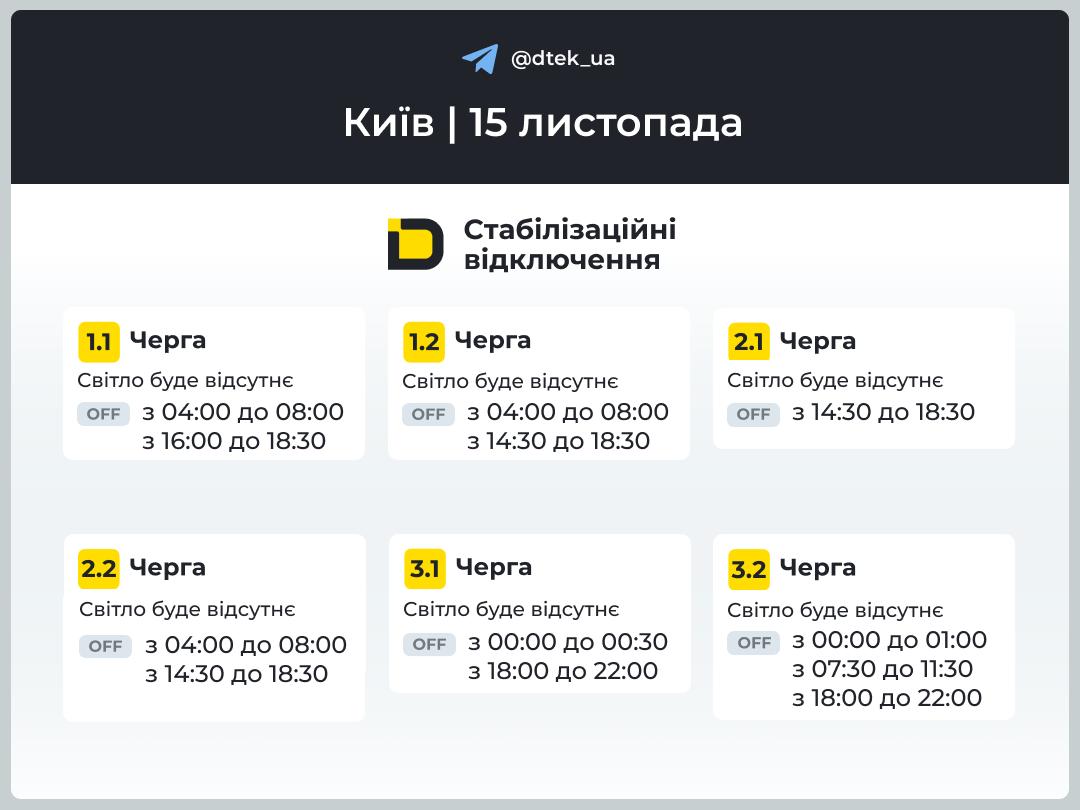 @dtek_ua

Київ | 15 листопада

Стабілізаційні відключення

1.1 Черга
Світло буде відсутнє
OFF з 04:00 до 08:00
з 16:00 до 18:30

1.2 Черга
Світло буде відсутнє
OFF з 04:00 до 08:00
з 14:30 до 18:30

2.1 Черга
Світло буде відсутнє
OFF з 14:30 до 18:30

2.2 Черга
Світло буде відсутнє
OFF з 04:00 до 08:00
з 14:30 до 18:30

3.1 Черга
Світло буде відсутнє
OFF з 00:00 до 00:30
з 18:00 до 22:00

3.2 Черга
Світло буде відсутнє
OFF з 00:00 до 01:00
з 07:30 до 11:30
з 18:00 до 22:00